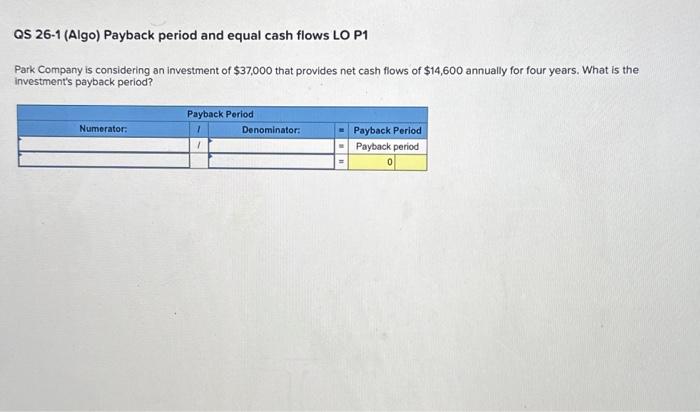 QS 26-1 (Algo) Payback period and equal cash flows LO P1

Park Company is considering an investment of $37,000 that provides net cash flows of $14,600 annually for four years. What is the investment's payback period?

| Payback Period | | | | |
|---|---|---|---|---|
| Numerator: | / | Denominator: | = | Payback Period |
| | / | | = | Payback period |
| | | | = | 0 |